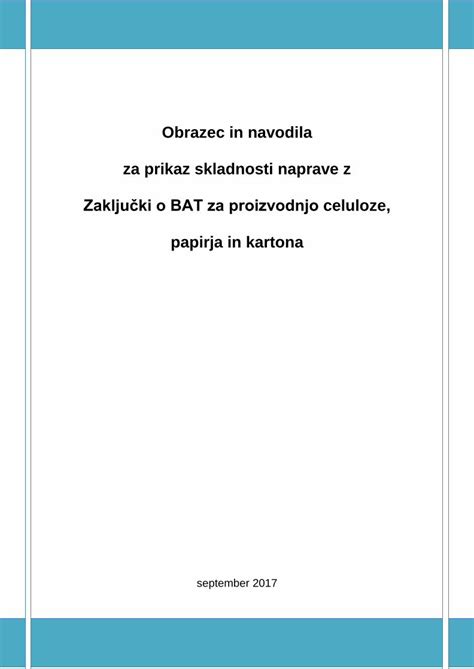 Obrazec in navodila

za prikaz skladnosti naprave z

Zaključki o BAT za proizvodnjo celuloze,

papirja in kartona

september 2017